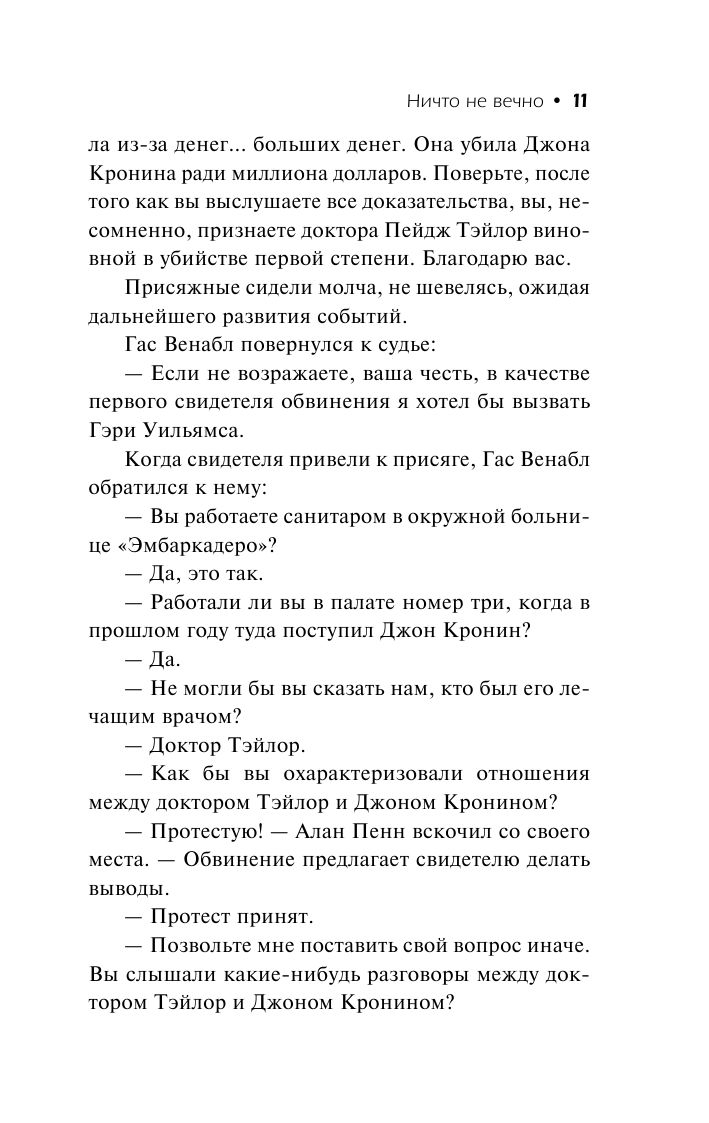 Ничто не вечно • 11

ла из-за денег... больших денег. Она убила Джона Кронина ради миллиона долларов. Поверьте, после того как вы выслушаете все доказательства, вы, несомненно, признаете доктора Пейдж Тэйлор виновной в убийстве первой степени. Благодарю вас.

Присяжные сидели молча, не шевелясь, ожидая дальнейшего развития событий.

Гас Венабл повернулся к судье:

— Если не возражаете, ваша честь, в качестве первого свидетеля обвинения я хотел бы вызвать Гэри Уильямса.

Когда свидетеля привели к присяге, Гас Венабл обратился к нему:

— Вы работаете санитаром в окружной больнице «Эмбаркадеро»?

— Да, это так.

— Работали ли вы в палате номер три, когда в прошлом году туда поступил Джон Кронин?

— Да.

— Не могли бы вы сказать нам, кто был его лечащим врачом?

— Доктор Тэйлор.

— Как бы вы охарактеризовали отношения между доктором Тэйлор и Джоном Кронином?

— Протестую! — Алан Пенн вскочил со своего места. — Обвинение предлагает свидетелю делать выводы.

— Протест принят.

— Позвольте мне поставить свой вопрос иначе. Вы слышали какие-нибудь разговоры между доктором Тэйлор и Джоном Кронином?